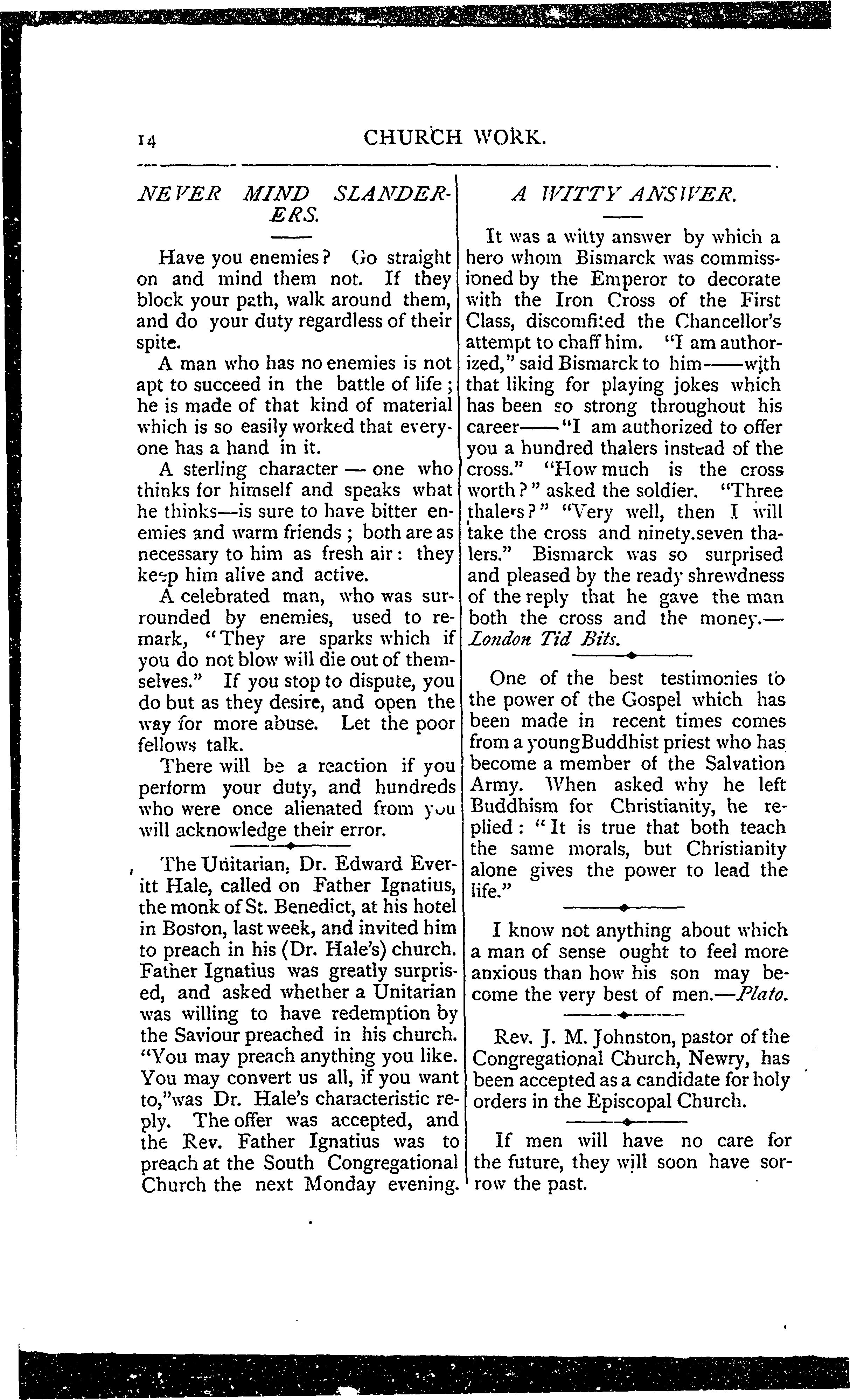 14 CHURCH WORK.

NEVER MIND SLANDERERS.

Have you enemies? Go straight on and mind them not. If they block your path, walk around them, and do your duty regardless of their spite.

A man who has no enemies is not apt to succeed in the battle of life; he is made of that kind of material which is so easily worked that everyone has a hand in it.

A sterling character — one who thinks for himself and speaks what he thinks—is sure to have bitter enemies and warm friends; both are as necessary to him as fresh air: they keep him alive and active.

A celebrated man, who was surrounded by enemies, used to remark, "They are sparks which if you do not blow will die out of themselves." If you stop to dispute, you do but as they desire, and open the way for more abuse. Let the poor fellows talk.

There will be a reaction if you perform your duty, and hundreds who were once alienated from you will acknowledge their error.

The Unitarian, Dr. Edward Everitt Hale, called on Father Ignatius, the monk of St. Benedict, at his hotel in Boston, last week, and invited him to preach in his (Dr. Hale's) church. Father Ignatius was greatly surprised, and asked whether a Unitarian was willing to have redemption by the Saviour preached in his church. "You may preach anything you like. You may convert us all, if you want to,"was Dr. Hale's characteristic reply. The offer was accepted, and the Rev. Father Ignatius was to preach at the South Congregational Church the next Monday evening.

A WITTY ANSWER.

It was a witty answer by which a hero whom Bismarck was commissioned by the Emperor to decorate with the Iron Cross of the First Class, discomfited the Chancellor's attempt to chaff him. "I am authorized," said Bismarck to him——with that liking for playing jokes which has been so strong throughout his career——"I am authorized to offer you a hundred thalers instead of the cross." "How much is the cross worth?" asked the soldier. "Three thalers?" "Very well, then I will take the cross and ninety.seven thalers." Bismarck was so surprised and pleased by the ready shrewdness of the reply that he gave the man both the cross and the money.—London Tid Bits.

One of the best testimonies to the power of the Gospel which has been made in recent times comes from a youngBuddhist priest who has become a member of the Salvation Army. When asked why he left Buddhism for Christianity, he replied: "It is true that both teach the same morals, but Christianity alone gives the power to lead the life."

I know not anything about which a man of sense ought to feel more anxious than how his son may become the very best of men.—Plato.

Rev. J. M. Johnston, pastor of the Congregational Church, Newry, has been accepted as a candidate for holy orders in the Episcopal Church.

If men will have no care for the future, they will soon have sorrow the past.